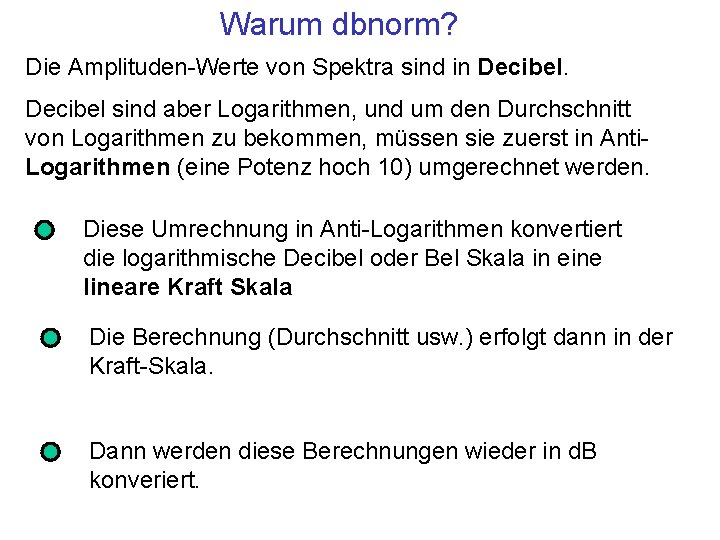 Warum dbnorm?

Die Amplituden-Werte von Spektra sind in Decibel.

Decibel sind aber Logarithmen, und um den Durchschnitt von Logarithmen zu bekommen, müssen sie zuerst in Anti-Logarithmen (eine Potenz hoch 10) umgerechnet werden.

Diese Umrechnung in Anti-Logarithmen konvertiert die logarithmische Decibel oder Bel Skala in eine lineare Kraft Skala

Die Berechnung (Durchschnitt usw.) erfolgt dann in der Kraft-Skala.

Dann werden diese Berechnungen wieder in dB konveriert.